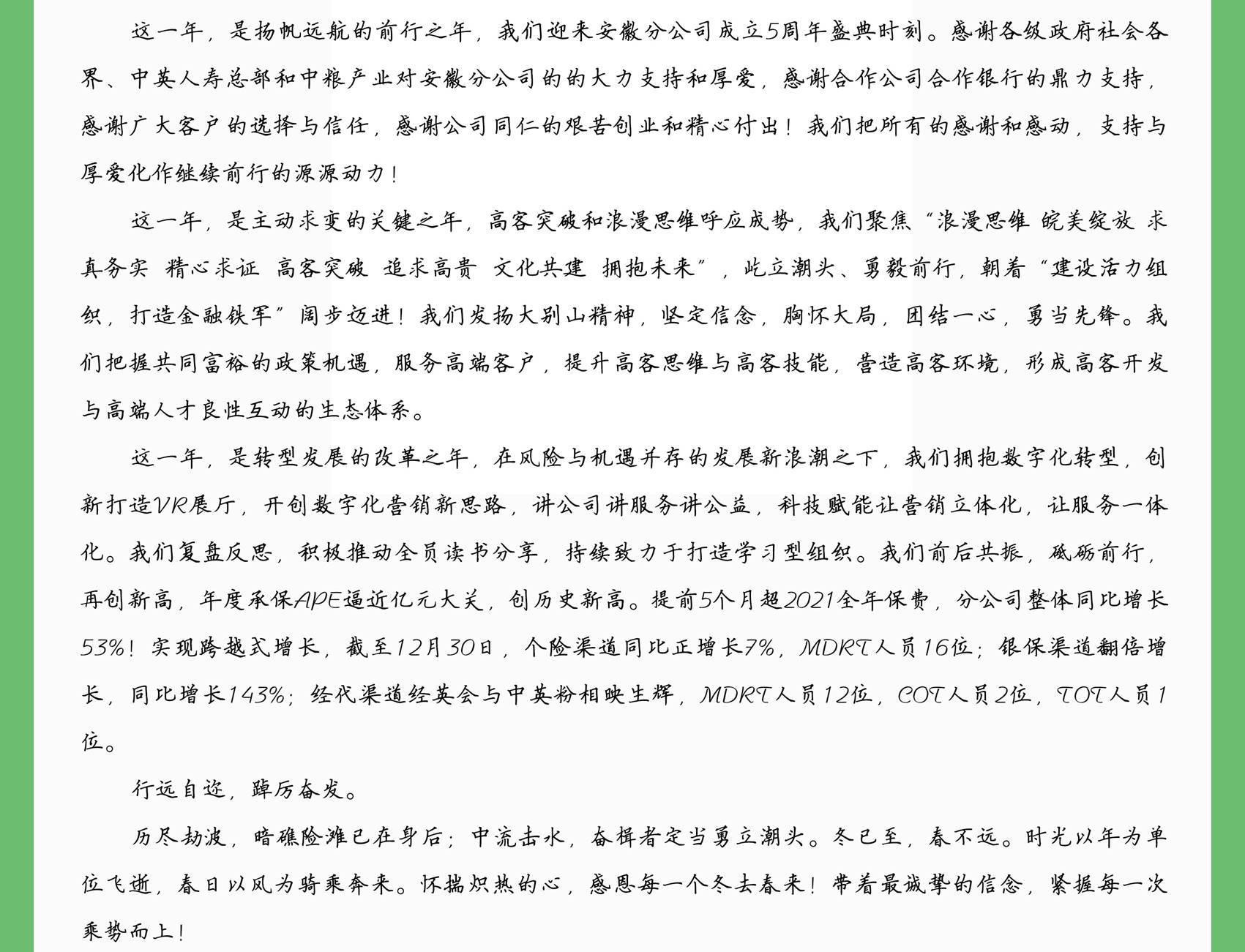 这一年，是扬帆远航的前行之年，我们迎来安徽分公司成立5周年盛典时刻。感谢各级政府社会各界、中英人寿总部和中粮产业对安徽分公司的的大力支持和厚爱，感谢合作公司合作银行的鼎力支持，感谢广大客户的选择与信任，感谢公司同仁的艰苦创业和精心付出！我们把所有的感谢和感动，支持与厚爱化作继续前行的源源动力！

这一年，是主动求变的关键之年，高客突破和浪漫思维呼应成势，我们聚焦“浪漫思维 皖美绽放 求真务实 精心求证 高客突破 追求高贵 文化共建 拥抱未来”，屹立潮头、勇毅前行，朝着“建设活力组织，打造金融铁军”阔步迈进！我们发扬大别山精神，坚定信念，胸怀大局，团结一心，勇当先锋。我们把握共同富裕的政策机遇，服务高端客户，提升高客思维与高客技能，营造高客环境，形成高客开发与高端人才良性互动的生态体系。

这一年，是转型发展的改革之年，在风险与机遇并存的发展新浪潮之下，我们拥抱数字化转型，创新打造VR展厅，开创数字化营销新思路，讲公司讲服务讲公益，科技赋能让营销立体化，让服务一体化。我们复盘反思，积极推动全员读书分享，持续致力于打造学习型组织。我们前后共振，砥砺前行，再创新高，年度承保APE逼近亿元大关，创历史新高。提前5个月超2021全年保费，分公司整体同比增长53%！实现跨越式增长，截至12月30日，个险渠道同比正增长7%，MDRT人员16位；银保渠道翻倍增长，同比增长143%；经代渠道经英会与中英粉相映生辉，MDRT人员12位，COT人员2位，TOT人员1位。

行远自迩，踔厉奋发。

历尽劫波，暗礁险滩已在身后；中流击水，奋楫者定当勇立潮头。冬已至，春不远。时光以年为单位飞逝，春日以风为骑乘奔来。怀揣炽热的心，感恩每一个冬去春来！带着最诚挚的信念，紧握每一次乘势而上！